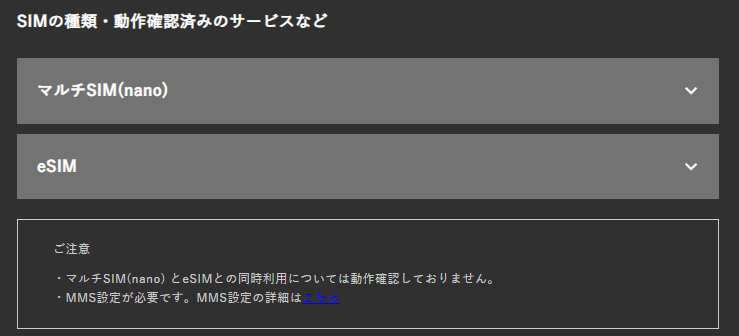 SIMの種類・動作確認済みのサービスなど

マルチSIM(nano)

eSIM

ご注意

・マルチSIM(nano) とeSIMとの同時利用については動作確認しておりません。
・MMS設定が必要です。MMS設定の詳細はこちら